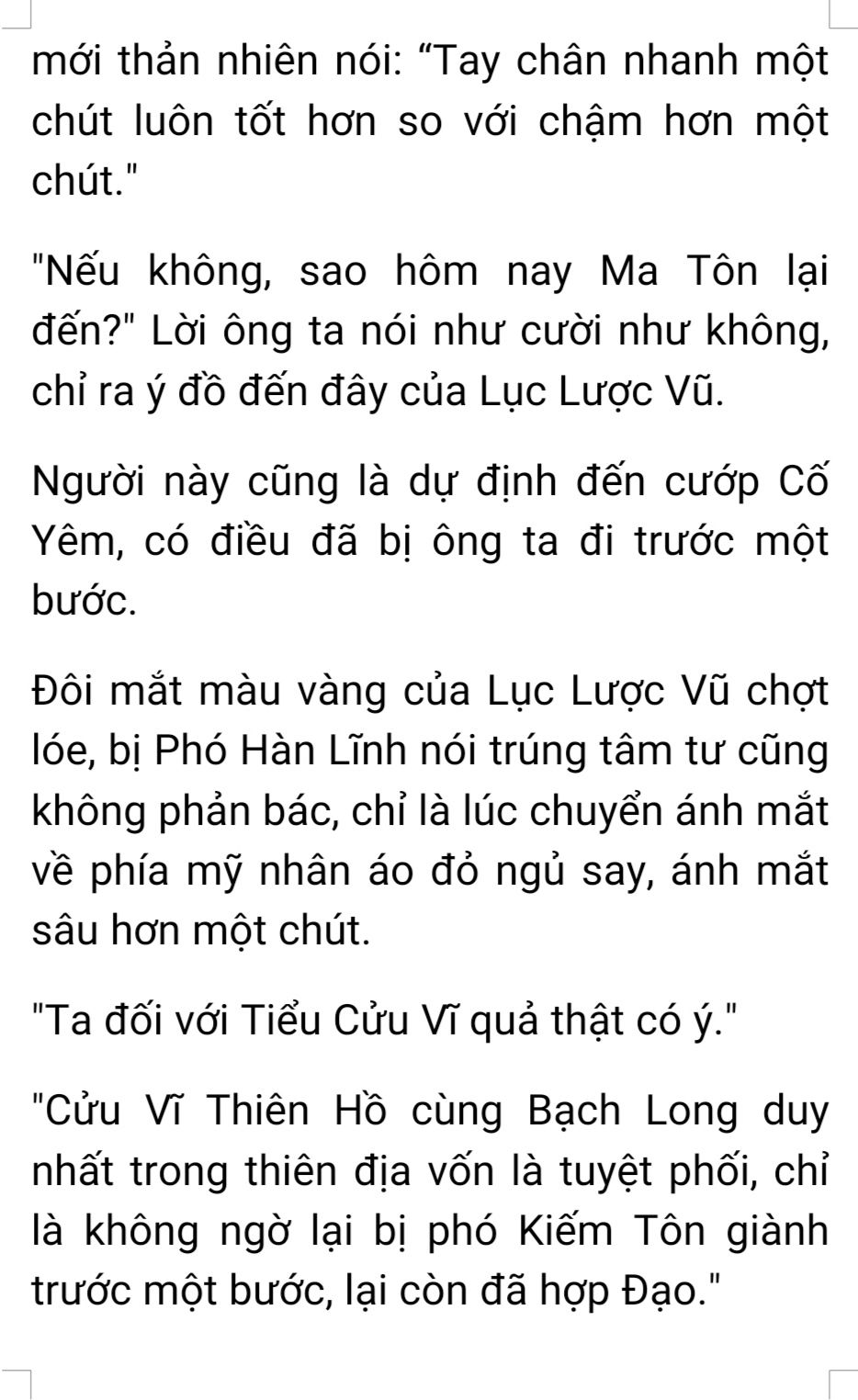 mới thản nhiên nói: "Tay chân nhanh một chút luôn tốt hơn so với chậm hơn một chút."

"Nếu không, sao hôm nay Ma Tôn lại đến?" Lời ông ta nói như cười như không, chỉ ra ý đồ đến đây của Lục Lược Vũ.

Người này cũng là dự định đến cướp Cố Yêm, có điều đã bị ông ta đi trước một bước.

Đôi mắt màu vàng của Lục Lược Vũ chợt lóe, bị Phó Hàn Lĩnh nói trúng tâm tư cũng không phản bác, chỉ là lúc chuyển ánh mắt về phía mỹ nhân áo đỏ ngủ say, ánh mắt sâu hơn một chút.

"Ta đối với Tiểu Cửu Vĩ quả thật có ý."

"Cửu Vĩ Thiên Hồ cùng Bạch Long duy nhất trong thiên địa vốn là tuyệt phối, chỉ là không ngờ lại bị phó Kiếm Tôn giành trước một bước, lại còn đã hợp Đạo."